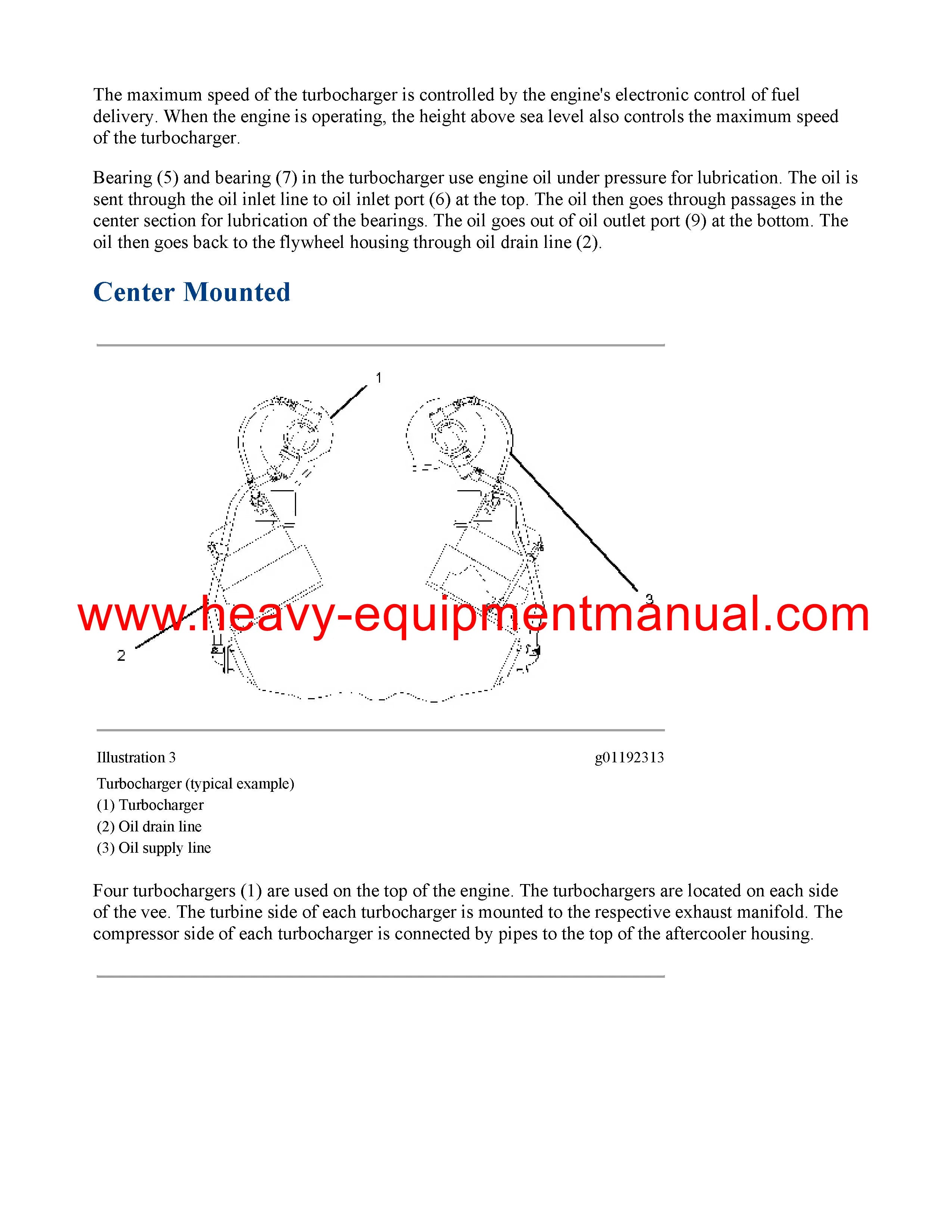 The maximum speed of the turbocharger is controlled by the engine's electronic control of fuel delivery. When the engine is operating, the height above sea level also controls the maximum speed of the turbocharger.

Bearing (5) and bearing (7) in the turbocharger use engine oil under pressure for lubrication. The oil is sent through the oil inlet line to oil inlet port (6) at the top. The oil then goes through passages in the center section for lubrication of the bearings. The oil goes out of oil outlet port (9) at the bottom. The oil then goes back to the flywheel housing through oil drain line (2).

Center Mounted

1

3

www.heavy-equipmentmanual.com

2

Illustration 3

g01192313

Turbocharger (typical example)

(1) Turbocharger

(2) Oil drain line

(3) Oil supply line

Four turbochargers (1) are used on the top of the engine. The turbochargers are located on each side of the vee. The turbine side of each turbocharger is mounted to the respective exhaust manifold. The compressor side of each turbocharger is connected by pipes to the top of the aftercooler housing.